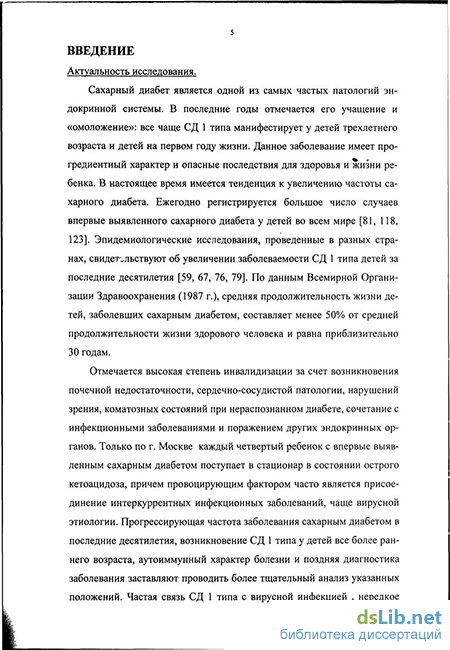 5

ВВЕДЕНИЕ

Актуальность исследования.

Сахарный диабет является одной из самых частых патологий эндокринной системы. В последние годы отмечается его учащение и «омоложение»: все чаще СД 1 типа манифестирует у детей трехлетнего возраста и детей на первом году жизни. Данное заболевание имеет прогредиентный характер и опасные последствия для здоровья и жизни ребенка. В настоящее время имеется тенденция к увеличению частоты сахарного диабета. Ежегодно регистрируется большое число случаев впервые выявленного сахарного диабета у детей во всем мире [81, 118, 123]. Эпидемиологические исследования, проведенные в разных странах, свидетельствуют об увеличении заболеваемости СД 1 типа детей за последние десятилетия [59, 67, 76, 79]. По данным Всемирной Организации Здравоохранения (1987 г.), средняя продолжительность жизни детей, заболевших сахарным диабетом, составляет менее 50% от средней продолжительности жизни здорового человека и равна приблизительно 30 годам.

Отмечается высокая степень инвалидизации за счет возникновения почечной недостаточности, сердечно-сосудистой патологии, нарушений зрения, коматозных состояний при нераспознанном диабете, сочетание с инфекционными заболеваниями и поражением других эндокринных органов. Только по г. Москве каждый четвертый ребенок с впервые выявленным сахарным диабетом поступает в стационар в состоянии острого кетоацидоза, причем провоцирующим фактором часто является присоединение интеркуррентных инфекционных заболеваний, чаще вирусной этиологии. Прогрессирующая частота заболевания сахарным диабетом в последние десятилетия, возникновение СД 1 типа у детей все более раннего возраста, аутоиммунный характер болезни и поздняя диагностика заболевания заставляют проводить более тщательный анализ указанных положений. Частая связь СД 1 типа с вирусной инфекцией , нередкое

dsLib.net
библиотека диссертаций